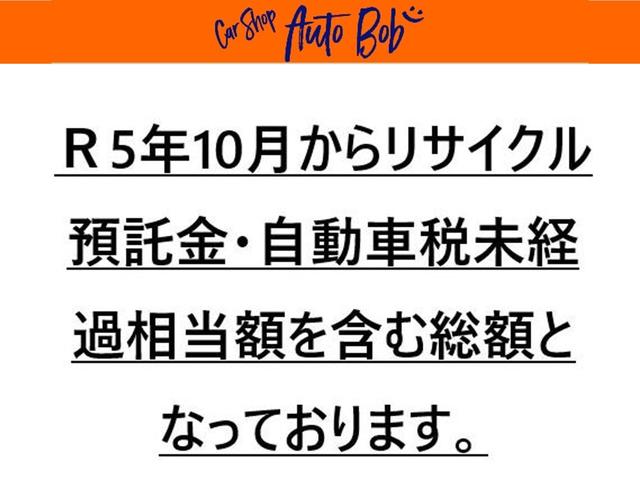 Car Shop Auto Bob

R 5年10月からリサイクル預託金・自動車税未経過相当額を含む総額となっております。